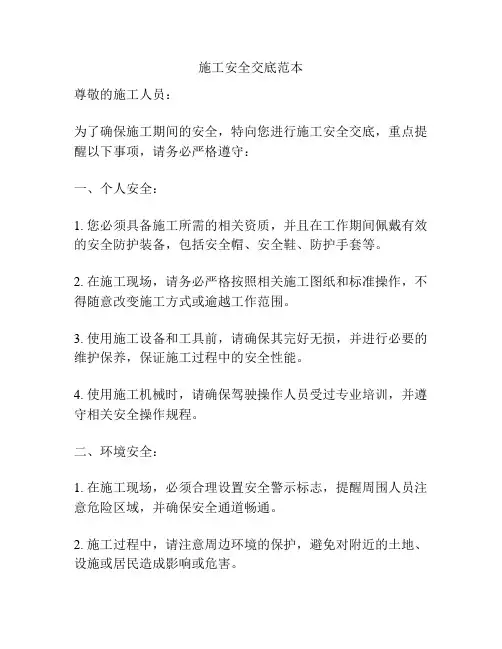 施工安全交底范本

尊敬的施工人员：

为了确保施工期间的安全，特向您进行施工安全交底，重点提醒以下事项，请务必严格遵守：

一、个人安全：

1. 您必须具备施工所需的相关资质，并且在工作期间佩戴有效的安全防护装备，包括安全帽、安全鞋、防护手套等。

2. 在施工现场，请务必严格按照相关施工图纸和标准操作，不得随意改变施工方式或逾越工作范围。

3. 使用施工设备和工具前，请确保其完好无损，并进行必要的维护保养，保证施工过程中的安全性能。

4. 使用施工机械时，请确保驾驶操作人员受过专业培训，并遵守相关安全操作规程。

二、环境安全：

1. 在施工现场，必须合理设置安全警示标志，提醒周围人员注意危险区域，并确保安全通道畅通。

2. 施工过程中，请注意周边环境的保护，避免对附近的土地、设施或居民造成影响或危害。